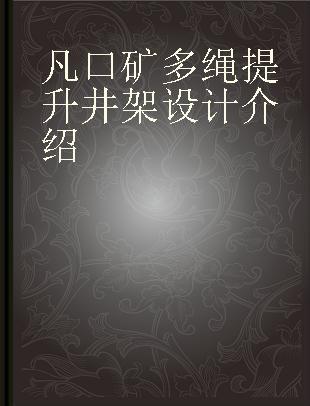 凡口矿多绳提升井架设计介绍